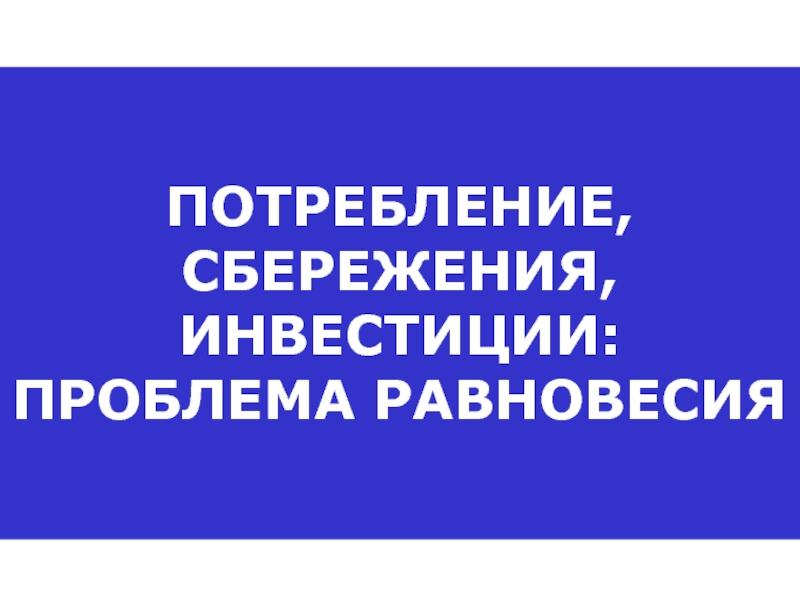 ПОТРЕБЛЕНИЕ, СБЕРЕЖЕНИЯ, ИНВЕСТИЦИИ: ПРОБЛЕМА РАВНОВЕСИЯ